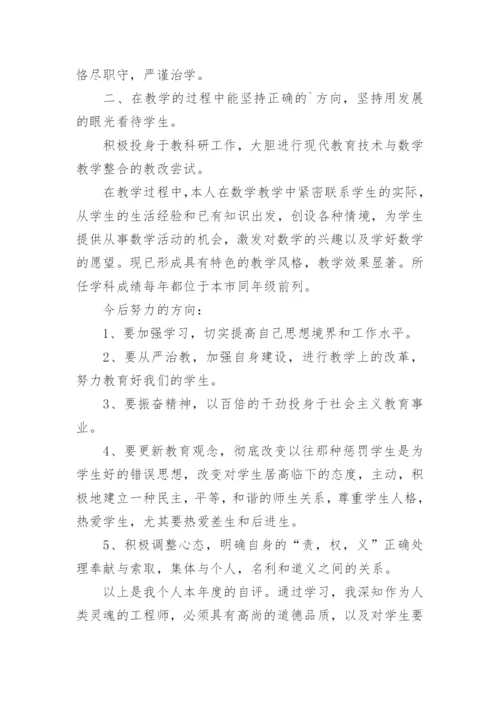 恪尽职守，严谨治学。

二、在教学的过程中能坚持正确的`方向，坚持用发展的眼光看待学生。

积极投身于教科研工作，大胆进行现代教育技术与数学教学整合的教改尝试。

在教学过程中，本人在数学教学中紧密联系学生的实际，从学生的生活经验和已有知识出发，创设各种情境，为学生提供从事数学活动的机会，激发对数学的兴趣以及学好数学的愿望。现已形成具有特色的教学风格，教学效果显著。所任学科成绩每年都位于本市同年级前列。

今后努力的方向：

1、要加强学习，切实提高自己思想境界和工作水平。

2、要从严治教，加强自身建设，进行教学上的改革，努力教育好我们的学生。

3、要振奋精神，以百倍的干劲投身于社会主义教育事业。

4、要更新教育观念，彻底改变以往那种惩罚学生是为学生好的错误思想，改变对学生居高临下的态度，主动，积极地建立一种民主，平等，和谐的师生关系，尊重学生人格，热爱学生，尤其要热爱差生和后进生。

5、积极调整心态，明确自身的“责，权，义”正确处理奉献与索取，集体与个人，名利和道义之间的关系。

以上是我个人本年度的自评。通过学习，我深知作为人类灵魂的工程师，必须具有高尚的道德品质，以及对学生要